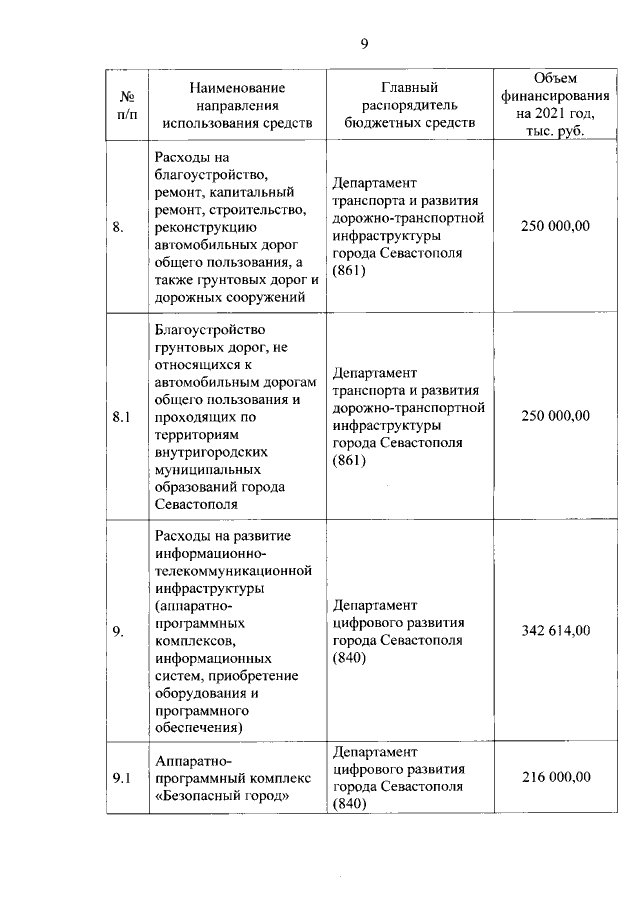 9

| № п/п | Наименование направления использования средств | Главный распорядитель бюджетных средств | Объем финансирования на 2021 год, тыс. руб. |
|---|---|---|---|
| 8. | Расходы на благоустройство, ремонт, капитальный ремонт, строительство, реконструкцию автомобильных дорог общего пользования, а также грунтовых дорог и дорожных сооружений | Департамент транспорта и развития дорожно-транспортной инфраструктуры города Севастополя (861) | 250 000,00 |
| 8.1 | Благоустройство грунтовых дорог, не относящихся к автомобильным дорогам общего пользования и проходящих по территориям внутригородских муниципальных образований города Севастополя | Департамент транспорта и развития дорожно-транспортной инфраструктуры города Севастополя (861) | 250 000,00 |
| 9. | Расходы на развитие информационно-телекоммуникационной инфраструктуры (аппаратно-программных комплексов, информационных систем, приобретение оборудования и программного обеспечения) | Департамент цифрового развития города Севастополя (840) | 342 614,00 |
| 9.1 | Аппаратно-программный комплекс «Безопасный город» | Департамент цифрового развития города Севастополя (840) | 216 000,00 |